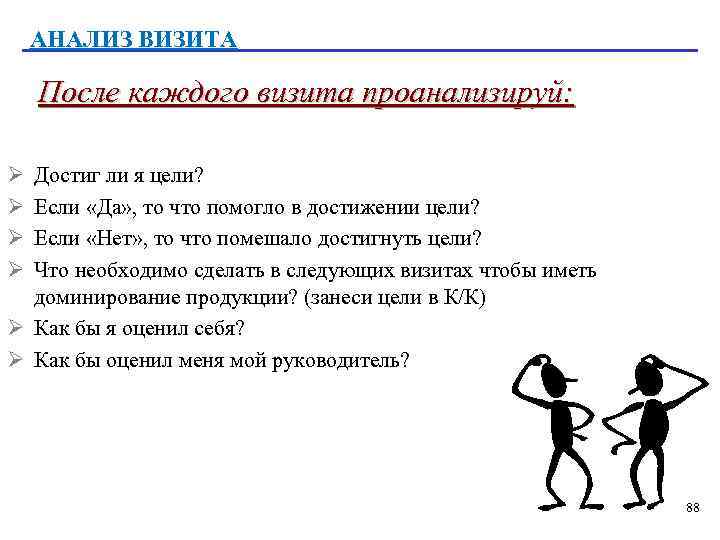 АНАЛИЗ ВИЗИТА

После каждого визита проанализируй:

➢ Достиг ли я цели?
➢ Если «Да», то что помогло в достижении цели?
➢ Если «Нет», то что помешало достигнуть цели?
➢ Что необходимо сделать в следующих визитах чтобы иметь доминирование продукции? (занеси цели в К/К)
➢ Как бы я оценил себя?
➢ Как бы оценил меня мой руководитель?

88